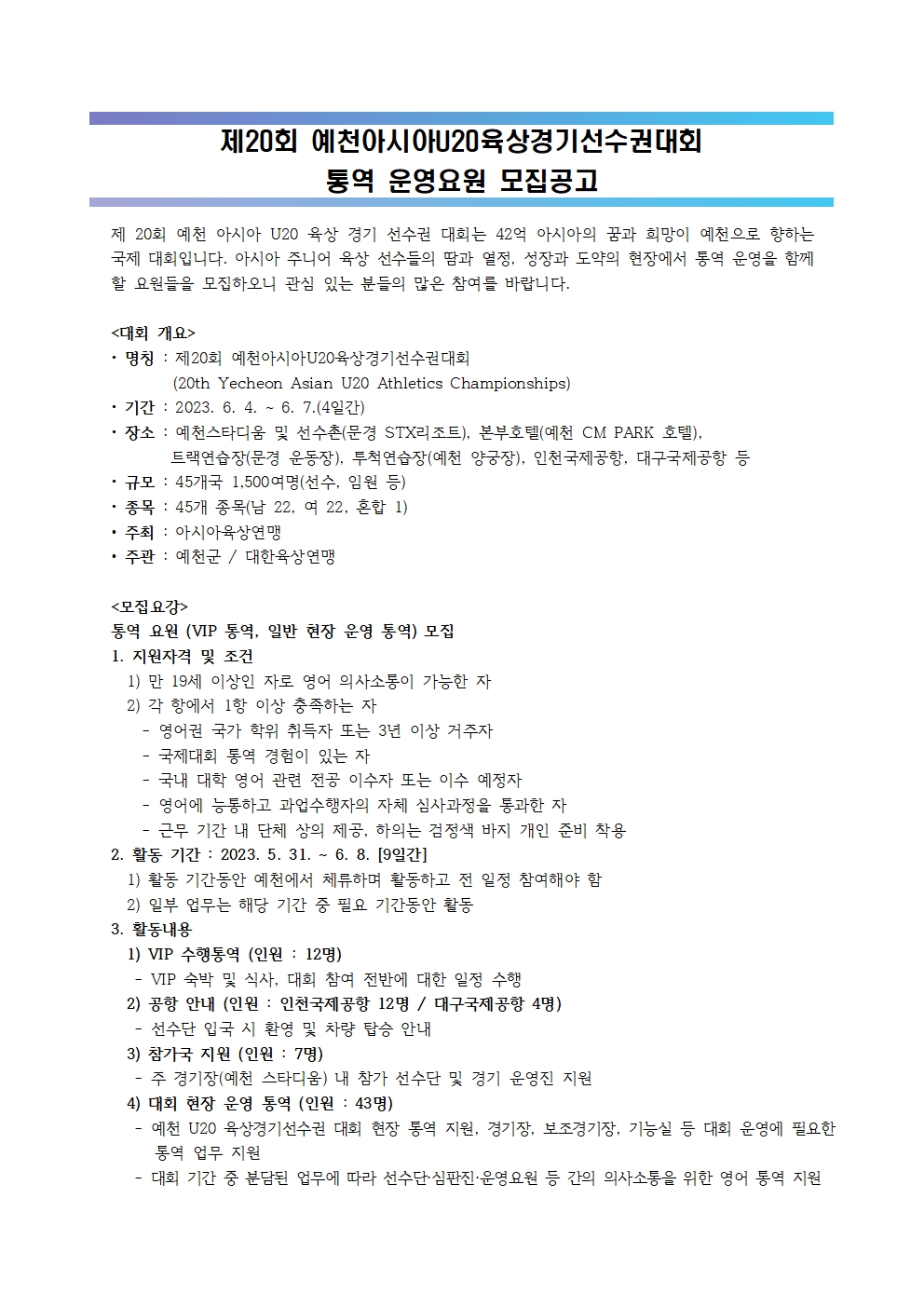 제20회 예천아시아U20육상경기선수권대회
통역 운영요원 모집공고

제 20회 예천 아시아 U20 육상 경기 선수권 대회는 42억 아시아의 꿈과 희망이 예천으로 향하는 국제 대회입니다. 아시아 주니어 육상 선수들의 땀과 열정, 성장과 도약의 현장에서 통역 운영을 함께 할 요원들을 모집하오니 관심 있는 분들의 많은 참여를 바랍니다.

<대회 개요>
• 명칭 : 제20회 예천아시아U20육상경기선수권대회
(20th Yecheon Asian U20 Athletics Championships)
• 기간 : 2023. 6. 4. ~ 6. 7.(4일간)
• 장소 : 예천스타디움 및 선수촌(문경 STX리조트), 본부호텔(예천 CM PARK 호텔), 트랙연습장(문경 운동장), 투척연습장(예천 양궁장), 인천국제공항, 대구국제공항 등
• 규모 : 45개국 1,500여명(선수, 임원 등)
• 종목 : 45개 종목(남 22, 여 22, 혼합 1)
• 주최 : 아시아육상연맹
• 주관 : 예천군 / 대한육상연맹

<모집요강>
통역 요원 (VIP 통역, 일반 현장 운영 통역) 모집
1. 지원자격 및 조건
1) 만 19세 이상인 자로 영어 의사소통이 가능한 자
2) 각 항에서 1항 이상 충족하는 자
- 영어권 국가 학위 취득자 또는 3년 이상 거주자
- 국제대회 통역 경험이 있는 자
- 국내 대학 영어 관련 전공 이수자 또는 이수 예정자
- 영어에 능통하고 과업수행자의 자체 심사과정을 통과한 자
- 근무 기간 내 단체 상의 제공, 하의는 검정색 바지 개인 준비 착용
2. 활동 기간 : 2023. 5. 31. ~ 6. 8. [9일간]
1) 활동 기간동안 예천에서 체류하며 활동하고 전 일정 참여해야 함
2) 일부 업무는 해당 기간 중 필요 기간동안 활동
3. 활동내용
1) VIP 수행통역 (인원 : 12명)
- VIP 숙박 및 식사, 대회 참여 전반에 대한 일정 수행
2) 공항 안내 (인원 : 인천국제공항 12명 / 대구국제공항 4명)
- 선수단 입국 시 환영 및 차량 탑승 안내
3) 참가국 지원 (인원 : 7명)
- 주 경기장(예천 스타디움) 내 참가 선수단 및 경기 운영진 지원
4) 대회 현장 운영 통역 (인원 : 43명)
- 예천 U20 육상경기선수권 대회 현장 통역 지원, 경기장, 보조경기장, 기능실 등 대회 운영에 필요한 통역 업무 지원
- 대회 기간 중 분담된 업무에 따라 선수단·심판진·운영요원 등 간의 의사소통을 위한 영어 통역 지원